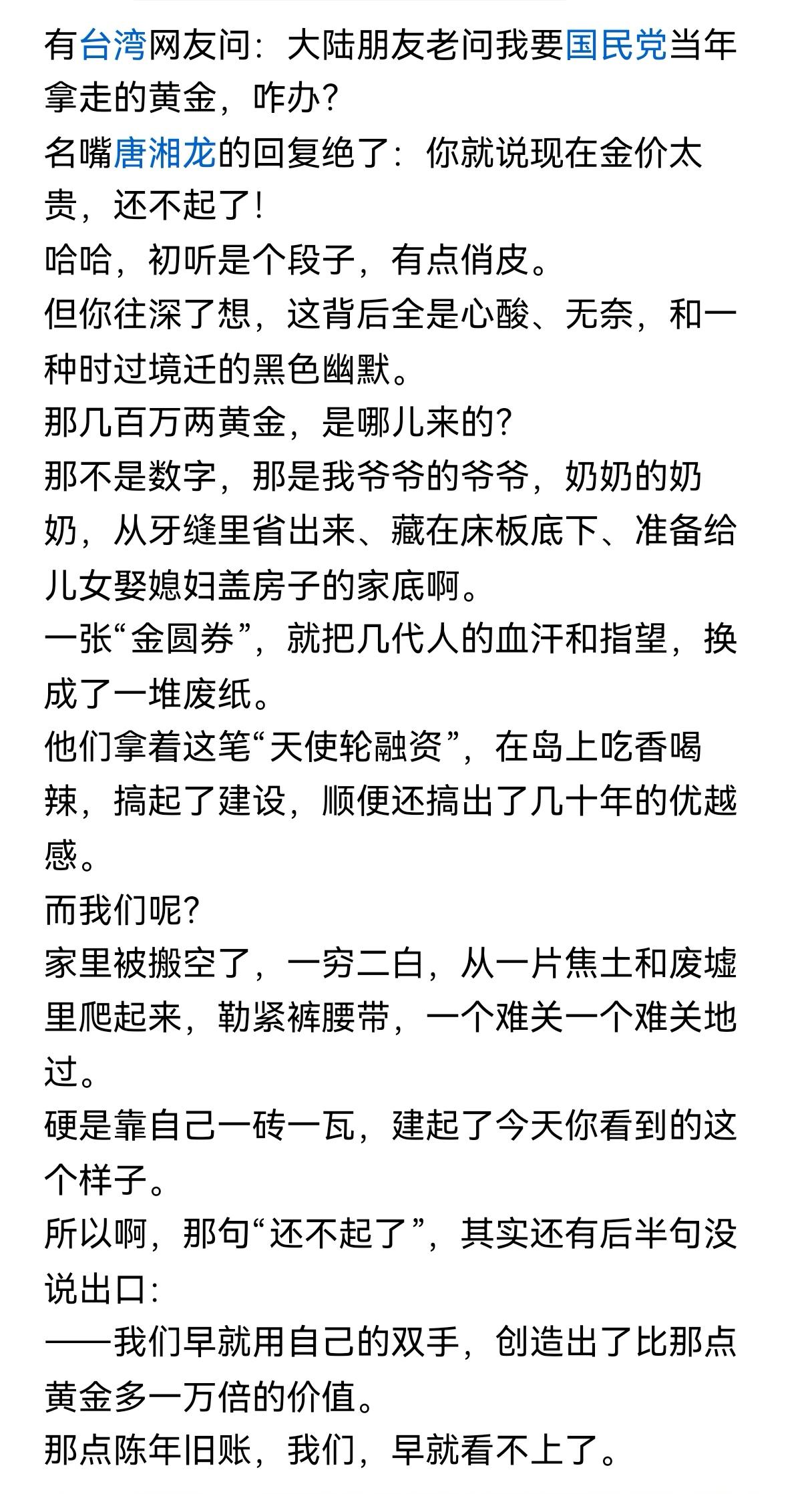 有台湾网友问：大陆朋友老问我要国民党当年拿走的黄金，咋办？
名嘴唐湘龙的回复绝了：你就说现在金价太贵，还不起了！
哈哈，初听是个段子，有点俏皮。
但你往深了想，这背后全是心酸、无奈，和一种时过境迁的黑色幽默。
那几百万两黄金，是哪儿来的？
那不是数字，那是我爷爷的爷爷，奶奶的奶奶，从牙缝里省出来、藏在床板底下、准备给儿女娶媳妇盖房子的家底啊。
一张“金圆券”，就把几代人的血汗和指望，换成了一堆废纸。
他们拿着这笔“天使轮融资”，在岛上吃香喝辣，搞起了建设，顺便还搞出了几十年的优越感。
而我们呢？
家里被搬空了，一穷二白，从一片焦土和废墟里爬起来，勒紧裤腰带，一个难关一个难关地过。
硬是靠自己一砖一瓦，建起了今天你看到的这个样子。
所以啊，那句“还不起了”，其实还有后半句没说出口：
——我们早就用自己的双手，创造出了比那点黄金多一万倍的价值。
那点陈年旧账，我们，早就看不上了。